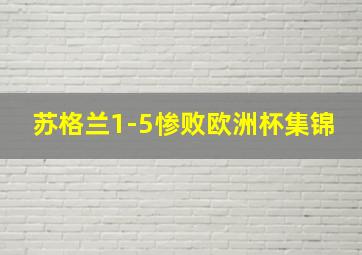 苏格兰1-5惨败欧洲杯集锦